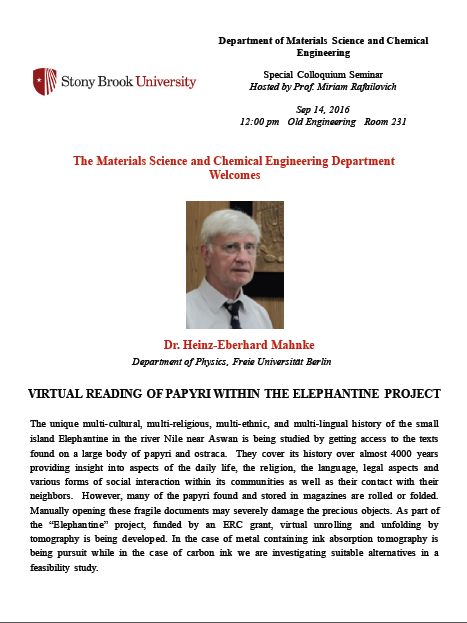 Stony Brook University

Department of Materials Science and Chemical Engineering

Special Colloquium Seminar
Hosted by Prof. Miriam Rafailovich

Sep 14, 2016
12:00 pm Old Engineering Room 231

The Materials Science and Chemical Engineering Department Welcomes

Dr. Heinz-Eberhard Mahnke
Department of Physics, Freie Universität Berlin

VIRTUAL READING OF PAPYRI WITHIN THE ELEPHANTINE PROJECT

The unique multi-cultural, multi-religious, multi-ethnic, and multi-lingual history of the small island Elephantine in the river Nile near Aswan is being studied by getting access to the texts found on a large body of papyri and ostraca. They cover its history over almost 4000 years providing insight into aspects of the daily life, the religion, the language, legal aspects and various forms of social interaction within its communities as well as their contact with their neighbors. However, many of the papyri found and stored in magazines are rolled or folded. Manually opening these fragile documents may severely damage the precious objects. As part of the "Elephantine" project, funded by an ERC grant, virtual unrolling and unfolding by tomography is being developed. In the case of metal containing ink absorption tomography is being pursuit while in the case of carbon ink we are investigating suitable alternatives in a feasibility study.